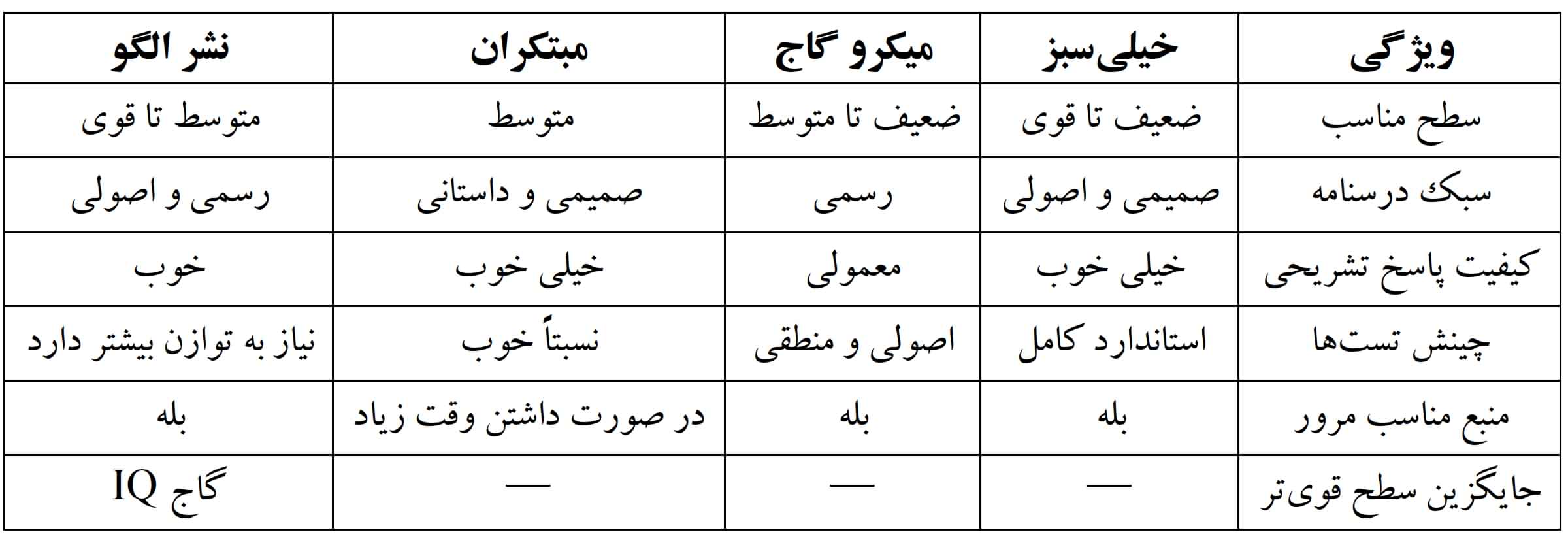 | ویژگی | خیلی‌سبز | میکرو گاج | مبتکران | نشر الگو |
|---|---|---|---|---|
| سطح مناسب | ضعیف تا قوی | ضعیف تا متوسط | متوسط | متوسط تا قوی |
| سبک درسنامه | صمیمی و اصولی | رسمی | صمیمی و داستانی | رسمی و اصولی |
| کیفیت پاسخ تشریحی | خیلی خوب | معمولی | خیلی خوب | خوب |
| چینش تست‌ها | استاندارد کامل | اصولی و منطقی | نسبتاً خوب | نیاز به توازن بیشتر دارد |
| منبع مناسب مرور | بله | بله | در صورت داشتن وقت زیاد | بله |
| جایگزین سطح قوی‌تر | — | — | — | گاج IQ |